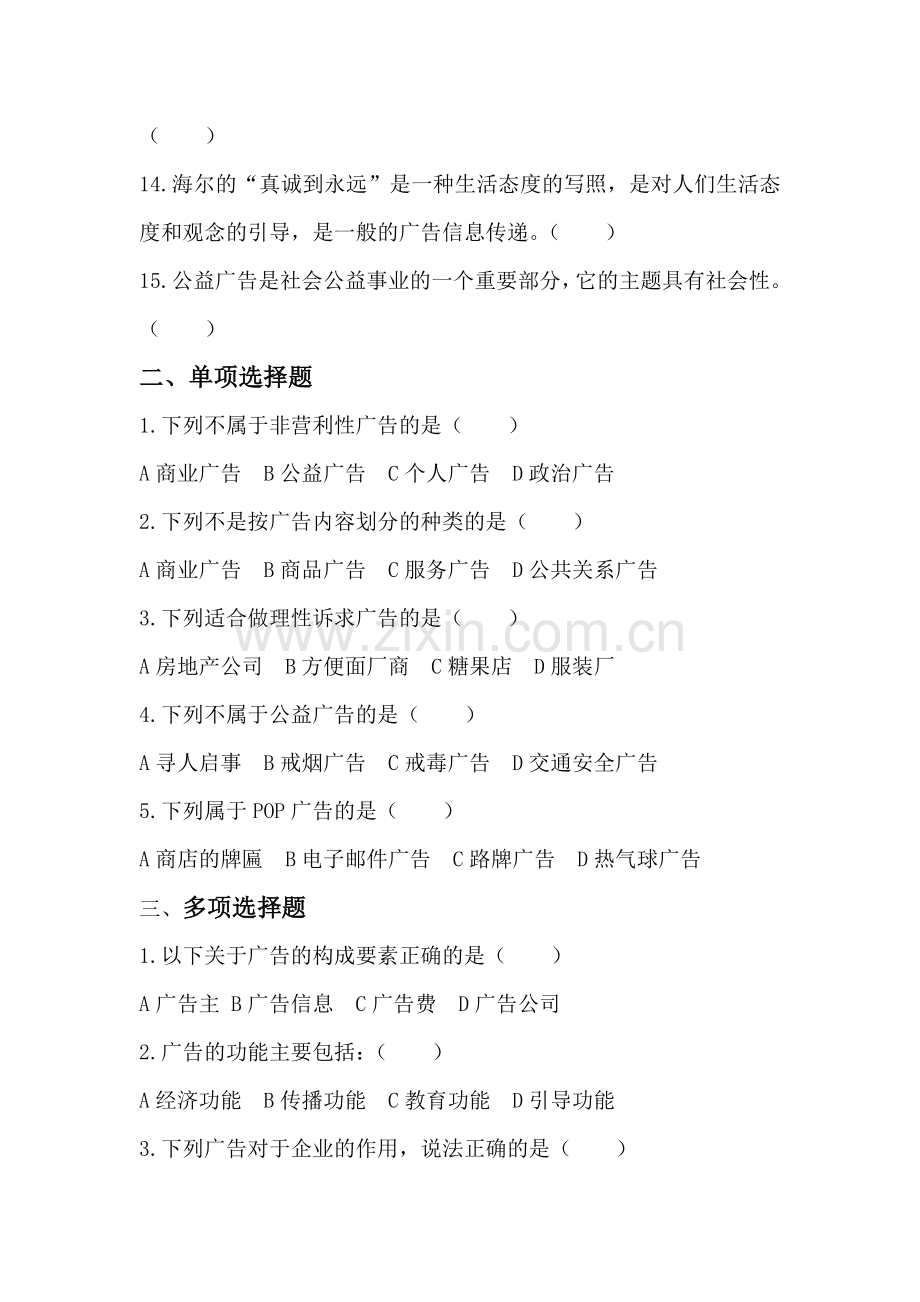 （　　）

14.海尔的“真诚到永远”是一种生活态度的写照，是对人们生活态度和观念的引导，是一般的广告信息传递。（　　）

15.公益广告是社会公益事业的一个重要部分，它的主题具有社会性。（　　）

二、单项选择题

1.下列不属于非营利性广告的是（　　）

A 商业广告　B 公益广告　C 个人广告　D 政治广告

2.下列不是按广告内容划分的种类的是（　　）

A 商业广告　B 商品广告　C 服务广告　D 公共关系广告

3.下列适合做理性诉求广告的是（　　）

A 房地产公司　B 方便面厂商　C 糖果店　D 服装厂

4.下列不属于公益广告的是（　　）

A 寻人启事　B 戒烟广告　C 戒毒广告　D 交通安全广告

5.下列属于 POP 广告的是（　　）

A 商店的牌匾　B 电子邮件广告　C 路牌广告　D 热气球广告

三、多项选择题

1.以下关于广告的构成要素正确的是（　　）

A 广告主 B 广告信息　C 广告费　D 广告公司

2.广告的功能主要包括：（　　）

A 经济功能　B 传播功能　C 教育功能　D 引导功能

3.下列广告对于企业的作用，说法正确的是（　　）

www.zixin.com.cn